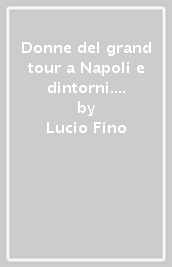 Donne del grand tour a Napoli e dintorni....
by
Lucio Fino